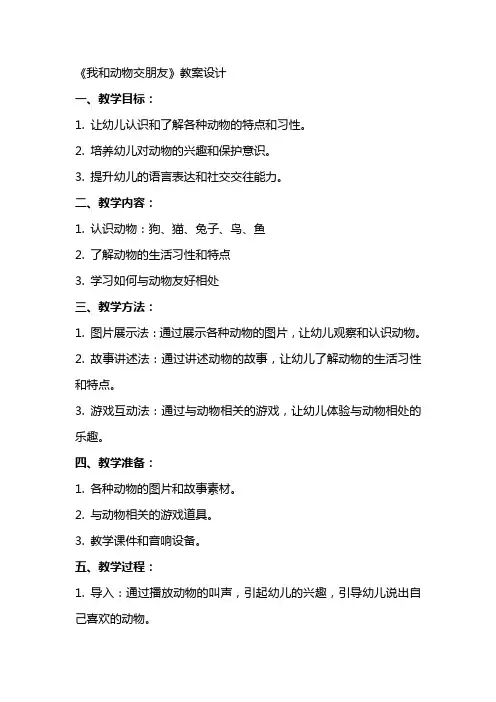 《我和动物交朋友》教案设计

一、教学目标：

1. 让幼儿认识和了解各种动物的特点和习性。

2. 培养幼儿对动物的兴趣和保护意识。

3. 提升幼儿的语言表达和社交交往能力。

二、教学内容：

1. 认识动物：狗、猫、兔子、鸟、鱼

2. 了解动物的生活习性和特点

3. 学习如何与动物友好相处

三、教学方法：

1. 图片展示法：通过展示各种动物的图片，让幼儿观察和认识动物。

2. 故事讲述法：通过讲述动物的故事，让幼儿了解动物的生活习性和特点。

3. 游戏互动法：通过与动物相关的游戏，让幼儿体验与动物相处的乐趣。

四、教学准备：

1. 各种动物的图片和故事素材。

2. 与动物相关的游戏道具。

3. 教学课件和音响设备。

五、教学过程：

1. 导入：通过播放动物的叫声，引起幼儿的兴趣，引导幼儿说出自己喜欢的动物。